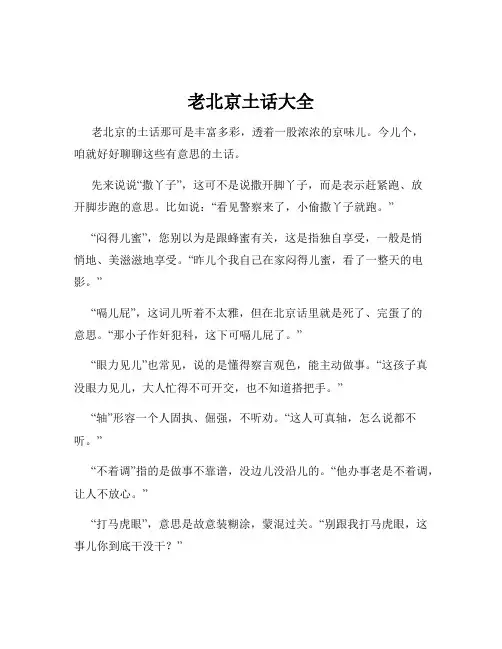 老北京土话大全

老北京的土话那可是丰富多彩，透着一股浓浓的京味儿。今儿个，咱就好好聊聊这些有意思的土话。

先来说说“撒丫子”，这可不是说撒开脚丫子，而是表示赶紧跑、放开脚步跑的意思。比如说：“看见警察来了，小偷撒丫子就跑。”

“闷得儿蜜”，您别以为是跟蜂蜜有关，这是指独自享受，一般是悄悄地、美滋滋地享受。“昨儿个我自己在家闷得儿蜜，看了一整天的电影。”

“嗝儿屁”，这词儿听着不太雅，但在北京话里就是死了、完蛋了的意思。“那小子作奸犯科，这下可嗝儿屁了。”

“眼力见儿”也常见，说的是懂得察言观色，能主动做事。“这孩子真没眼力见儿，大人忙得不可开交，也不知道搭把手。”

“轴”形容一个人固执、倔强，不听劝。“这人可真轴，怎么说都不听。”

“不着调”指的是做事不靠谱，没边儿没沿儿的。“他办事老是不着调，让人不放心。”

“打马虎眼”，意思是故意装糊涂，蒙混过关。“别跟我打马虎眼，这事儿你到底干没干？”